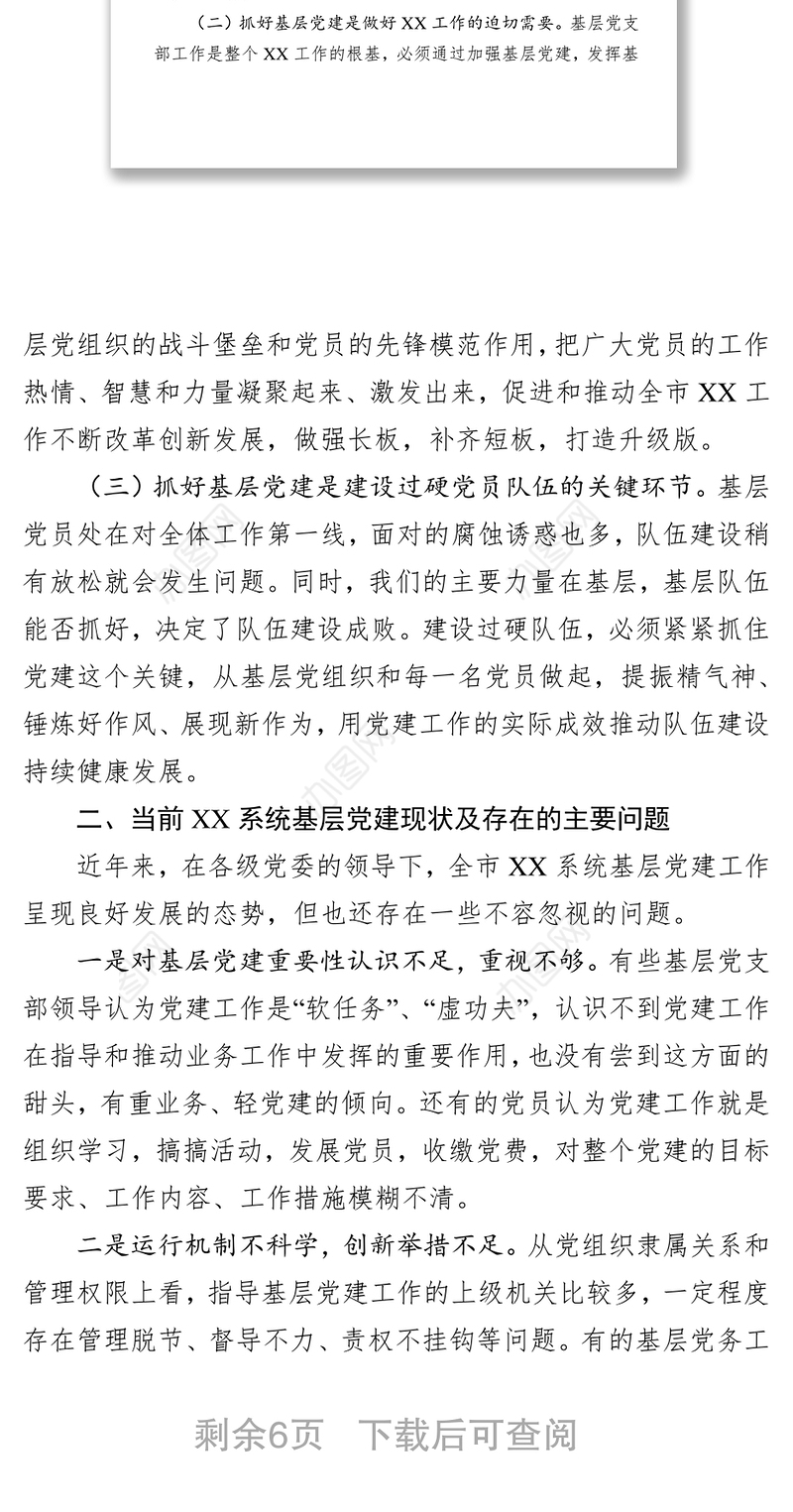 （二）抓好基层党建是做好 XX 工作的迫切需要。基层党支部工作是整个 XX 工作的根基，必须通过加强基层党建，发挥基

层党组织的战斗堡垒和党员的先锋模范作用，把广大党员的工作热情、智慧和力量凝聚起来、激发出来，促进和推动全市 XX 工作不断改革创新发展，做强长板，补齐短板，打造升级版。

（三）抓好基层党建是建设过硬党员队伍的关键环节。基层党员处在对全体工作第一线，面对的腐蚀诱惑也多，队伍建设稍有放松就会发生问题。同时，我们的主要力量在基层，基层队伍能否抓好，决定了队伍建设成败。建设过硬队伍，必须紧紧抓住党建这个关键，从基层党组织和每一名党员做起，提振精气神、锤炼好作风、展现新作为，用党建工作的实际成效推动队伍建设持续健康发展。

二、当前 XX 系统基层党建现状及存在的主要问题

近年来，在各级党委的领导下，全市 XX 系统基层党建工作呈现良好发展的态势，但也还存在一些不容忽视的问题。

一是对基层党建重要性认识不足，重视不够。有些基层党支部领导认为党建工作是“软任务”、“虚功夫”，认识不到党建工作在指导和推动业务工作中发挥的重要作用，也没有尝到这方面的甜头，有重业务、轻党建的倾向。还有的党员认为党建工作就是组织学习，搞搞活动，发展党员，收缴党费，对整个党建的目标要求、工作内容、工作措施模糊不清。

二是运行机制不科学，创新举措不足。从党组织隶属关系和管理权限上看，指导基层党建工作的上级机关比较多，一定程度存在管理脱节、督导不力、责权不挂钩等问题。有的基层党务工

剩余6页　下载后可查阅